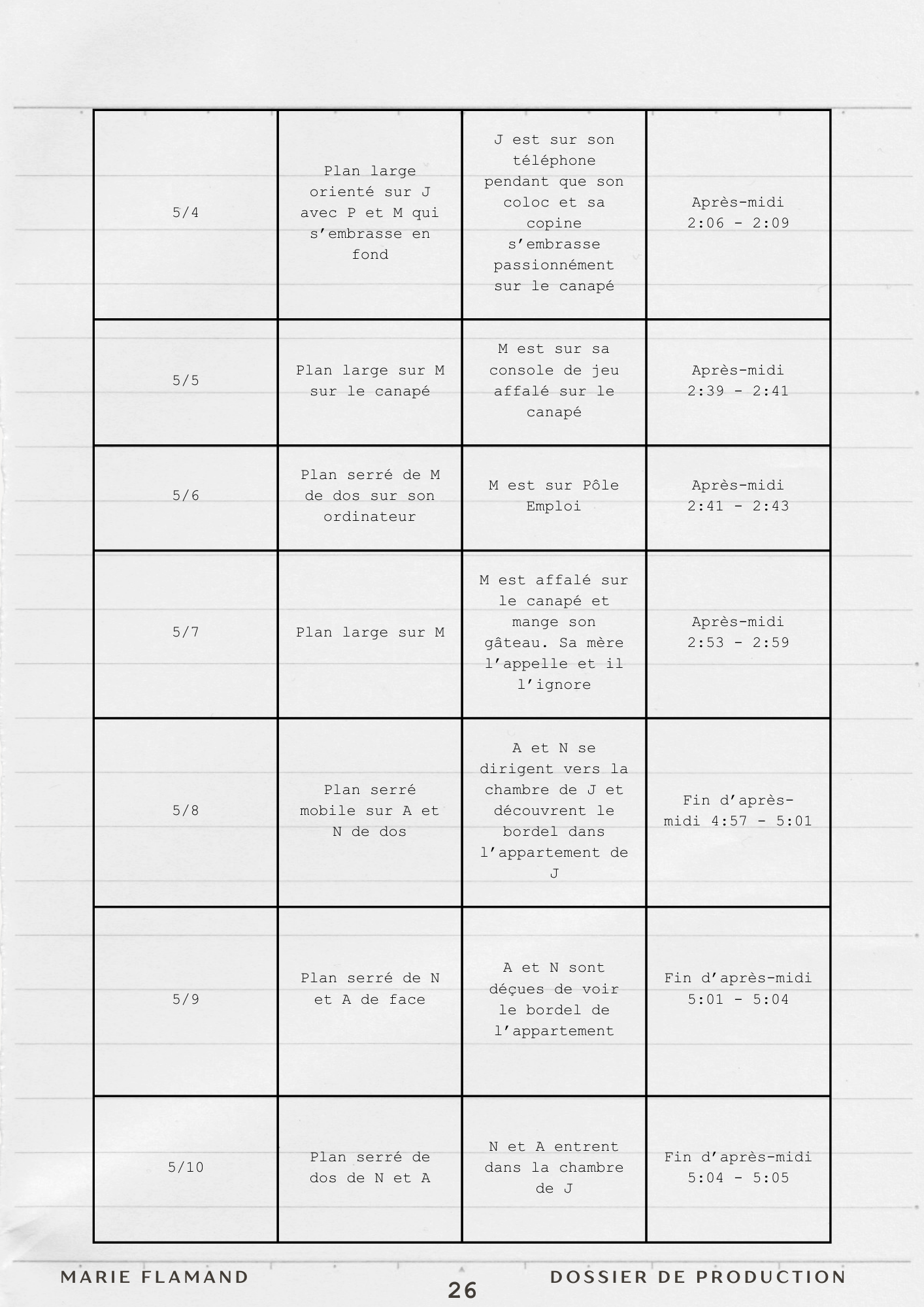 | | | | |
|---|---|---|---|
| 5/4 | Plan large orienté sur J avec P et M qui s'embrasse en fond | J est sur son téléphone pendant que son coloc et sa copine s'embrasse passionnément sur le canapé | Après-midi 2:06 - 2:09 |
| 5/5 | Plan large sur M sur le canapé | M est sur sa console de jeu affalé sur le canapé | Après-midi 2:39 - 2:41 |
| 5/6 | Plan serré de M de dos sur son ordinateur | M est sur Pôle Emploi | Après-midi 2:41 - 2:43 |
| 5/7 | Plan large sur M | M est affalé sur le canapé et mange son gâteau. Sa mère l'appelle et il l'ignore | Après-midi 2:53 - 2:59 |
| 5/8 | Plan serré mobile sur A et N de dos | A et N se dirigent vers la chambre de J et découvrent le bordel dans l'appartement de J | Fin d'après-midi 4:57 - 5:01 |
| 5/9 | Plan serré de N et A de face | A et N sont déçues de voir le bordel de l'appartement | Fin d'après-midi 5:01 - 5:04 |
| 5/10 | Plan serré de dos de N et A | N et A entrent dans la chambre de J | Fin d'après-midi 5:04 - 5:05 |

MARIE FLAMAND

26

DOSSIER DE PRODUCTION